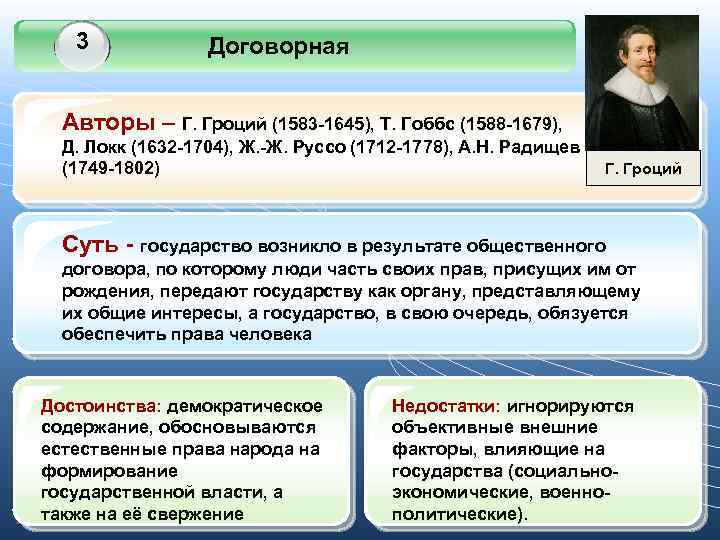 3

Договорная

Авторы – Г. Гроций (1583-1645), Т. Гоббс (1588-1679), Д. Локк (1632-1704), Ж.-Ж. Руссо (1712-1778), А.Н. Радищев (1749-1802)

Г. Гроций

Суть - государство возникло в результате общественного договора, по которому люди часть своих прав, присущих им от рождения, передают государству как органу, представляющему их общие интересы, а государство, в свою очередь, обязуется обеспечить права человека

Достоинства: демократическое содержание, обосновываются естественные права народа на формирование государственной власти, а также на её свержение

Недостатки: игнорируются объективные внешние факторы, влияющие на государства (социально-экономические, военно-политические).